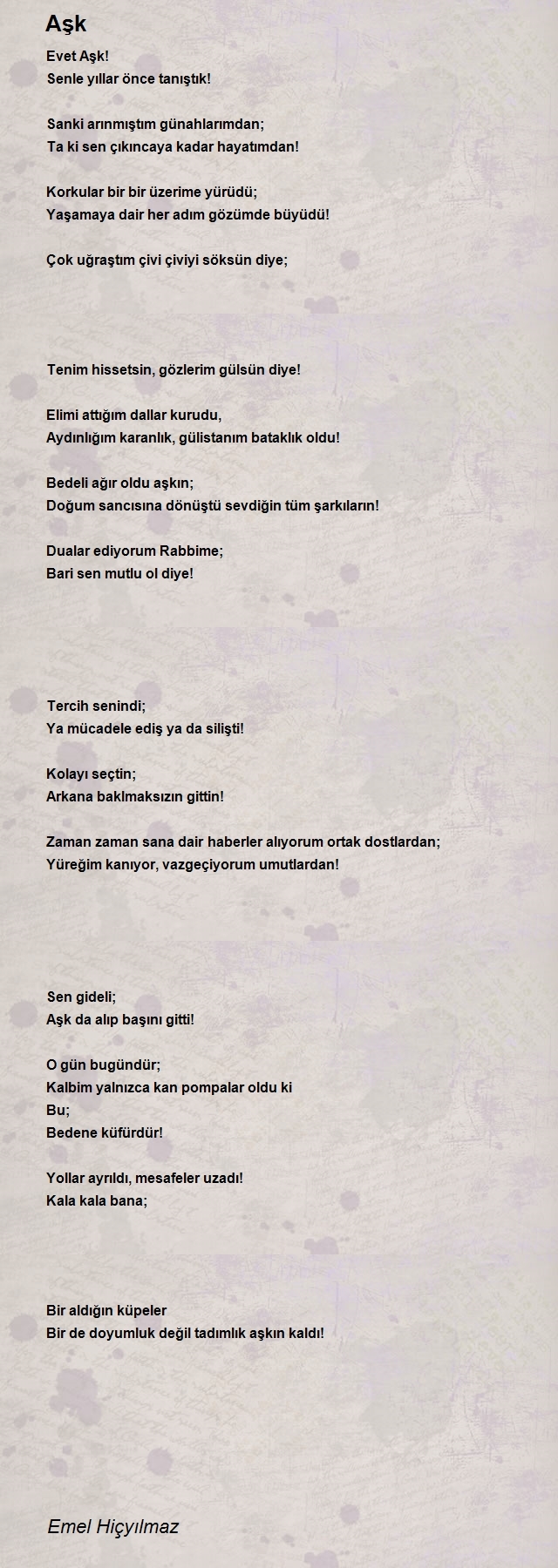 Aşk

Evet Aşk!
Senle yıllar önce tanıştık!

Sanki arınmıştım günahlarımdan;
Ta ki sen çıkıncaya kadar hayatımdan!

Korkular bir bir üzerime yürüdü;
Yaşamaya dair her adım gözümde büyüdü!

Çok uğraştım çivi çiviyi söksün diye;

Tenim hissetsin, gözlerim gülsün diye!

Elimi attığım dallar kurudu,
Aydınlığım karanlık, gülistanım bataklık oldu!

Bedeli ağır oldu aşkın;
Doğum sancısına dönüştü sevdiğin tüm şarkıların!

Dualar ediyorum Rabbime;
Bari sen mutlu ol diye!

Tercih senindi;
Ya mücadele ediş ya da silişti!

Kolayı seçtin;
Arkana baklmaksızın gittin!

Zaman zaman sana dair haberler alıyorum ortak dostlardan;
Yüreğim kanıyor, vazgeçiyorum umutlardan!

Sen gideli;
Aşk da alıp başını gitti!

O gün bugündür;
Kalbim yalnızca kan pompalar oldu ki
Bu;
Bedene küfürdür!

Yollar ayrıldı, mesafeler uzadı!
Kala kala bana;

Bir aldığın küpeler
Bir de doyumluk değil tadımlık aşkın kaldı!

Emel Hiçyılmaz